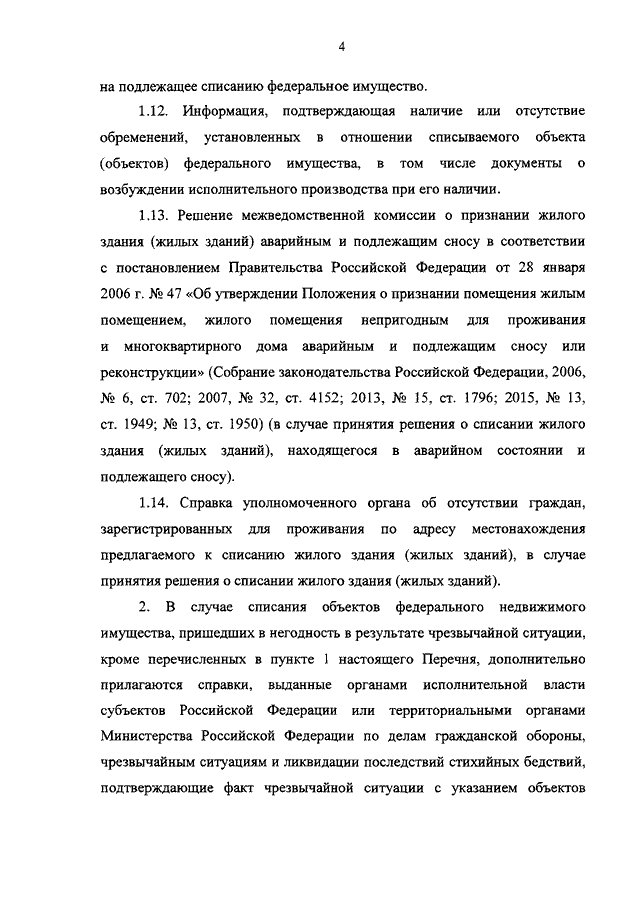 4

на подлежащее списанию федеральное имущество.

1.12. Информация, подтверждающая наличие или отсутствие обременений, установленных в отношении списываемого объекта (объектов) федерального имущества, в том числе документы о возбуждении исполнительного производства при его наличии.

1.13. Решение межведомственной комиссии о признании жилого здания (жилых зданий) аварийным и подлежащим сносу в соответствии с постановлением Правительства Российской Федерации от 28 января 2006 г. № 47 «Об утверждении Положения о признании помещения жилым помещением, жилого помещения непригодным для проживания и многоквартирного дома аварийным и подлежащим сносу или реконструкции» (Собрание законодательства Российской Федерации, 2006, № 6, ст. 702; 2007, № 32, ст. 4152; 2013, № 15, ст. 1796; 2015, № 13, ст. 1949; № 13, ст. 1950) (в случае принятия решения о списании жилого здания (жилых зданий), находящегося в аварийном состоянии и подлежащего сносу).

1.14. Справка уполномоченного органа об отсутствии граждан, зарегистрированных для проживания по адресу местонахождения предлагаемого к списанию жилого здания (жилых зданий), в случае принятия решения о списании жилого здания (жилых зданий).

2. В случае списания объектов федерального недвижимого имущества, пришедших в негодность в результате чрезвычайной ситуации, кроме перечисленных в пункте 1 настоящего Перечня, дополнительно прилагаются справки, выданные органами исполнительной власти субъектов Российской Федерации или территориальными органами Министерства Российской Федерации по делам гражданской обороны, чрезвычайным ситуациям и ликвидации последствий стихийных бедствий, подтверждающие факт чрезвычайной ситуации с указанием объектов